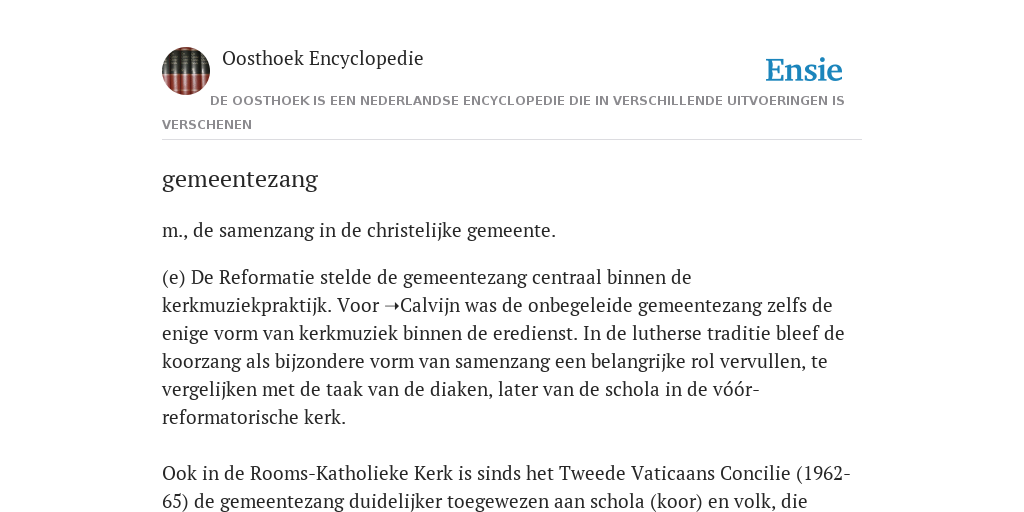 Oosthoek Encyclopedie

Ensie

DE OOSTHOEK IS EEN NEDERLANDSE ENCYCLOPEDIE DIE IN VERSCHILLENDE UITVOERINGEN IS VERSCHENEN

gemeentezang

m., de samenzang in de christelijke gemeente.

(e) De Reformatie stelde de gemeentezang centraal binnen de kerkmuziekpraktijk. Voor ➝Calvijn was de onbegeleide gemeentezang zelfs de enige vorm van kerkmuziek binnen de eredienst. In de lutherse traditie bleef de koorzang als bijzondere vorm van samenzang een belangrijke rol vervullen, te vergelijken met de taak van de diaken, later van de schola in de vóór-reformatorische kerk.

Ook in de Rooms-Katholieke Kerk is sinds het Tweede Vaticaans Concilie (1962-65) de gemeentezang duidelijker toegewezen aan schola (koor) en volk, die